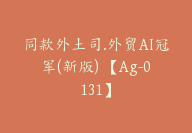 同款外土司.外贸AI冠军(新版)【Ag-0131】